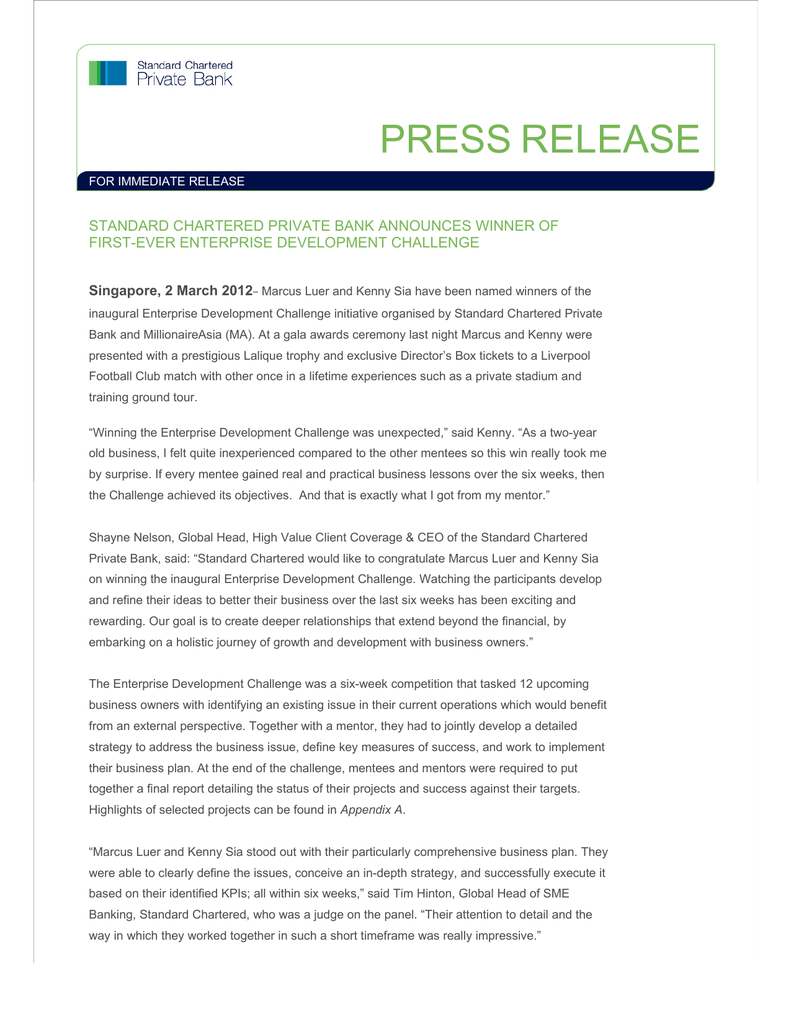 Standard Chartered
Private Bank

PRESS RELEASE

FOR IMMEDIATE RELEASE

STANDARD CHARTERED PRIVATE BANK ANNOUNCES WINNER OF FIRST-EVER ENTERPRISE DEVELOPMENT CHALLENGE

Singapore, 2 March 2012– Marcus Luer and Kenny Sia have been named winners of the inaugural Enterprise Development Challenge initiative organised by Standard Chartered Private Bank and MillionaireAsia (MA). At a gala awards ceremony last night Marcus and Kenny were presented with a prestigious Lalique trophy and exclusive Director's Box tickets to a Liverpool Football Club match with other once in a lifetime experiences such as a private stadium and training ground tour.

"Winning the Enterprise Development Challenge was unexpected," said Kenny. "As a two-year old business, I felt quite inexperienced compared to the other mentees so this win really took me by surprise. If every mentee gained real and practical business lessons over the six weeks, then the Challenge achieved its objectives. And that is exactly what I got from my mentor."

Shayne Nelson, Global Head, High Value Client Coverage & CEO of the Standard Chartered Private Bank, said: "Standard Chartered would like to congratulate Marcus Luer and Kenny Sia on winning the inaugural Enterprise Development Challenge. Watching the participants develop and refine their ideas to better their business over the last six weeks has been exciting and rewarding. Our goal is to create deeper relationships that extend beyond the financial, by embarking on a holistic journey of growth and development with business owners."

The Enterprise Development Challenge was a six-week competition that tasked 12 upcoming business owners with identifying an existing issue in their current operations which would benefit from an external perspective. Together with a mentor, they had to jointly develop a detailed strategy to address the business issue, define key measures of success, and work to implement their business plan. At the end of the challenge, mentees and mentors were required to put together a final report detailing the status of their projects and success against their targets. Highlights of selected projects can be found in Appendix A.

"Marcus Luer and Kenny Sia stood out with their particularly comprehensive business plan. They were able to clearly define the issues, conceive an in-depth strategy, and successfully execute it based on their identified KPIs; all within six weeks," said Tim Hinton, Global Head of SME Banking, Standard Chartered, who was a judge on the panel. "Their attention to detail and the way in which they worked together in such a short timeframe was really impressive."